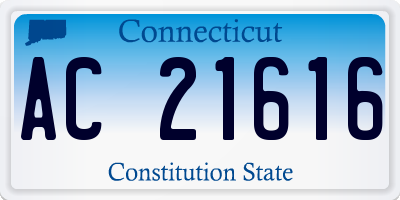 Connecticut

AC 21616

Constitution State